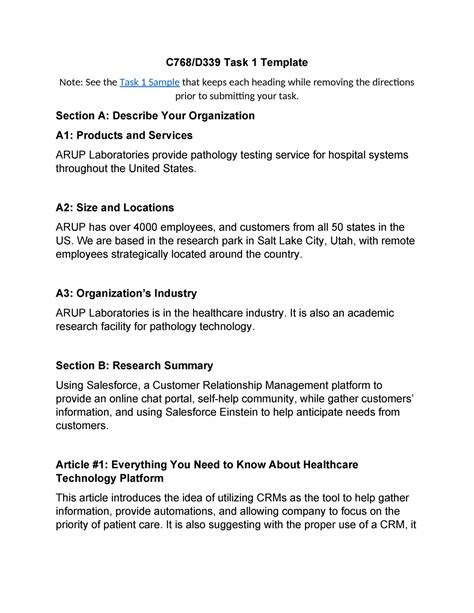 C768/D339 Task 1 Template

Note: See the Task 1 Sample that keeps each heading while removing the directions prior to submitting your task.

Section A: Describe Your Organization

A1: Products and Services

ARUP Laboratories provide pathology testing service for hospital systems throughout the United States.

A2: Size and Locations

ARUP has over 4000 employees, and customers from all 50 states in the US. We are based in the research park in Salt Lake City, Utah, with remote employees strategically located around the country.

A3: Organization's Industry

ARUP Laboratories is in the healthcare industry. It is also an academic research facility for pathology technology.

Section B: Research Summary

Using Salesforce, a Customer Relationship Management platform to provide an online chat portal, self-help community, while gather customers' information, and using Salesforce Einstein to help anticipate needs from customers.

Article #1: Everything You Need to Know About Healthcare Technology Platform

This article introduces the idea of utilizing CRMs as the tool to help gather information, provide automations, and allowing company to focus on the priority of patient care. It is also suggesting with the proper use of a CRM, it